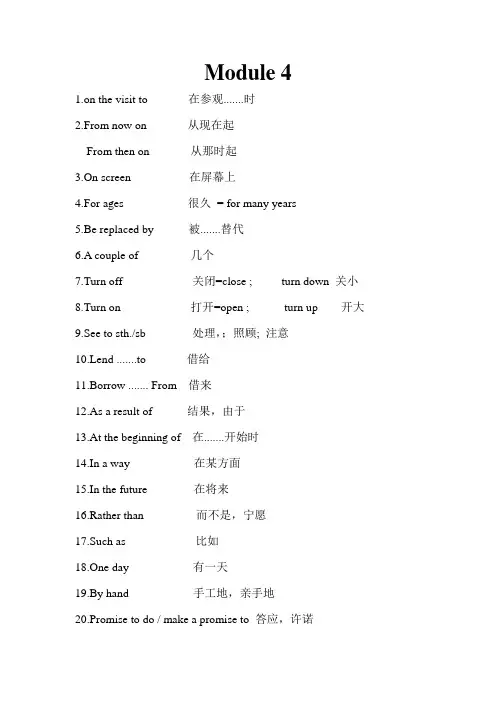 Module 4

1.on the visit to 在参观.......时

2.From now on 从现在起

From then on 从那时起

3.On screen 在屏幕上

4.For ages 很久 = for many years

5.Be replaced by 被.......替代

6.A couple of 几个

7.Turn off 关闭=close ; turn down 关小

8.Turn on 打开=open ; turn up 开大

9.See to sth./sb 处理,；照顾; 注意

10.Lend .......to 借给

11.Borrow ....... From 借来

12.As a result of 结果，由于

13.At the beginning of 在.......开始时

14.In a way 在某方面

15.In the future 在将来

16.Rather than 而不是，宁愿

17.Such as 比如

18.One day 有一天

19.By hand 手工地，亲手地

20.Promise to do / make a promise to 答应，许诺